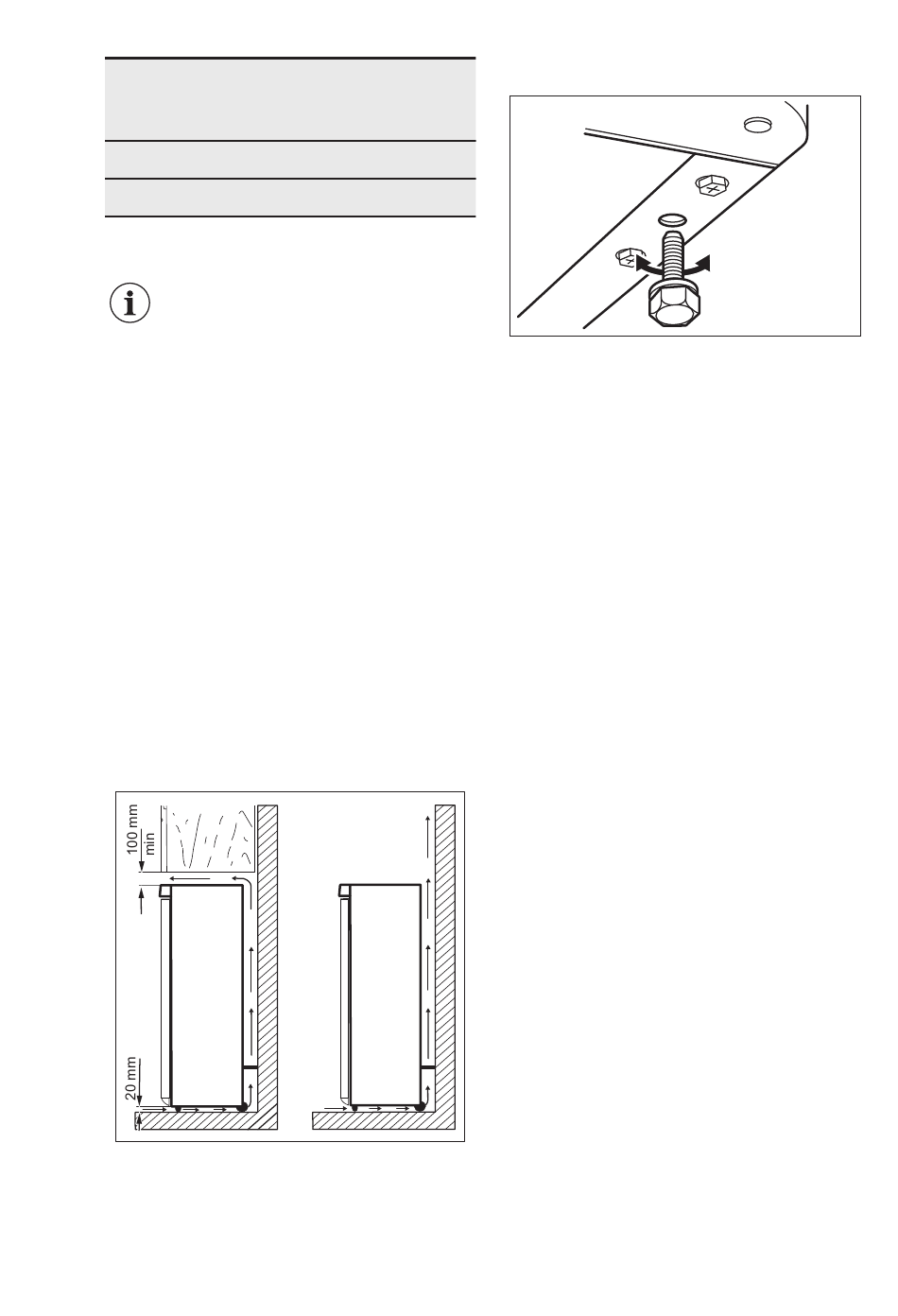 100 mm
min

20 mm